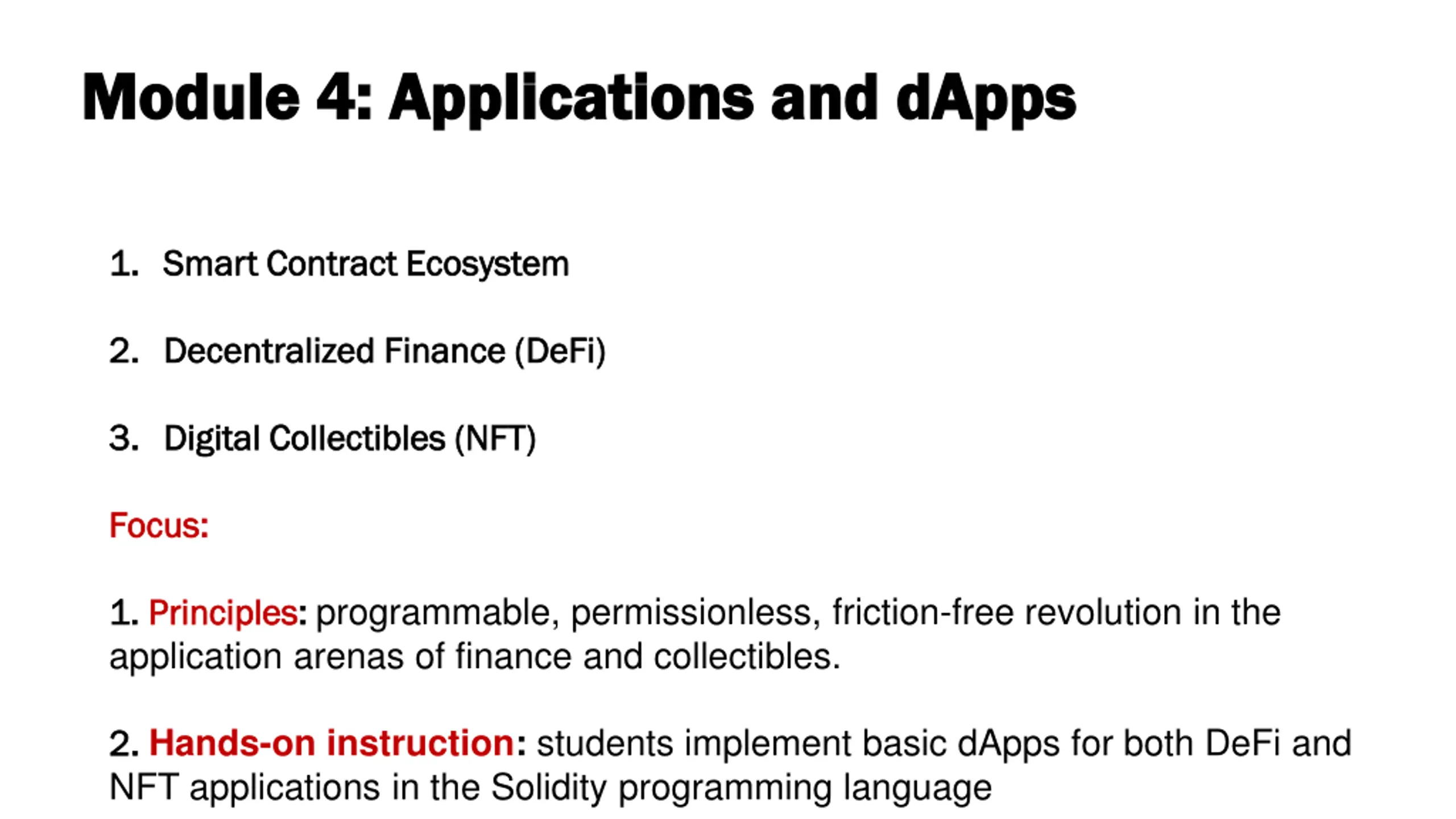 Module 4: Applications and dApps

1. Smart Contract Ecosystem

2. Decentralized Finance (DeFi)

3. Digital Collectibles (NFT)

Focus:

1. Principles: programmable, permissionless, friction-free revolution in the application arenas of finance and collectibles.

2. Hands-on instruction: students implement basic dApps for both DeFi and NFT applications in the Solidity programming language